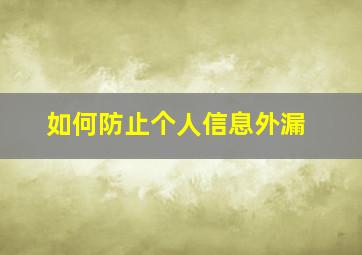 如何防止个人信息外漏